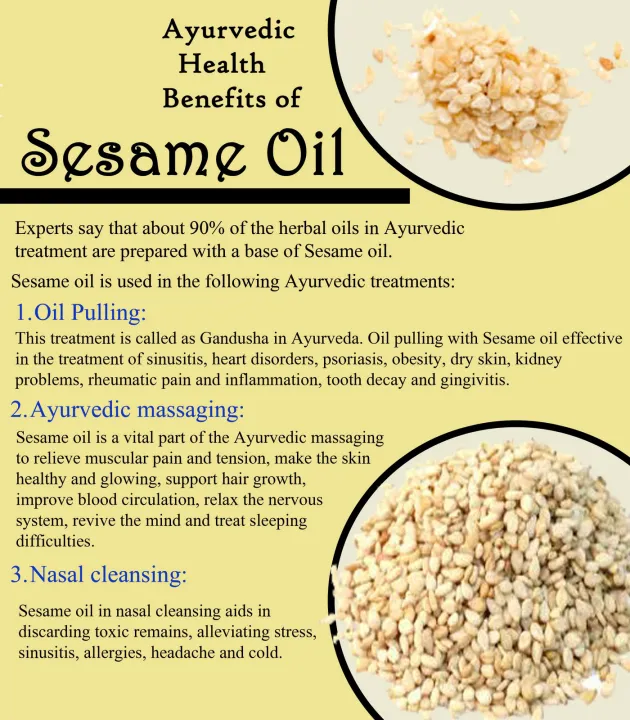 Ayurvedic Health Benefits of

Sesame Oil

Experts say that about 90% of the herbal oils in Ayurvedic treatment are prepared with a base of Sesame oil.

Sesame oil is used in the following Ayurvedic treatments:

1.Oil Pulling:

This treatment is called as Gandusha in Ayurveda. Oil pulling with Sesame oil effective in the treatment of sinusitis, heart disorders, psoriasis, obesity, dry skin, kidney problems, rheumatic pain and inflammation, tooth decay and gingivitis.

2.Ayurvedic massaging:

Sesame oil is a vital part of the Ayurvedic massaging to relieve muscular pain and tension, make the skin healthy and glowing, support hair growth, improve blood circulation, relax the nervous system, revive the mind and treat sleeping difficulties.

3.Nasal cleansing:

Sesame oil in nasal cleansing aids in discarding toxic remains, alleviating stress, sinusitis, allergies, headache and cold.